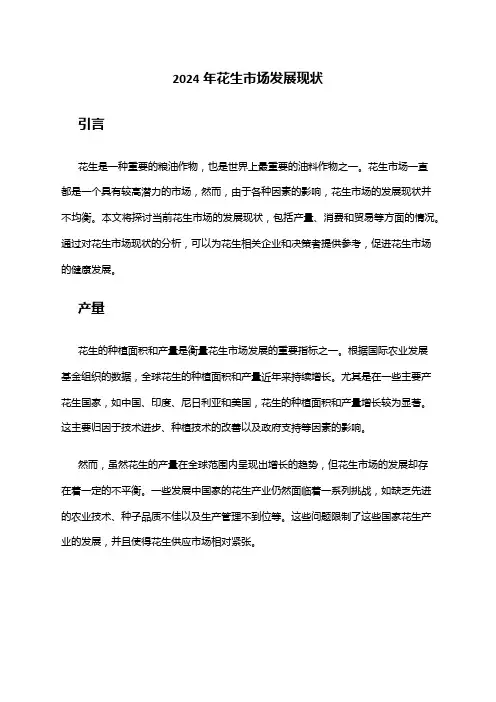 2024 年花生市场发展现状

引言

花生是一种重要的粮油作物，也是世界上最重要的油料作物之一。花生市场一直都是一个具有较高潜力的市场，然而，由于各种因素的影响，花生市场的发展现状并不均衡。本文将探讨当前花生市场的发展现状，包括产量、消费和贸易等方面的情况。通过对花生市场现状的分析，可以为花生相关企业和决策者提供参考，促进花生市场的健康发展。

产量

花生的种植面积和产量是衡量花生市场发展的重要指标之一。根据国际农业发展基金组织的数据，全球花生的种植面积和产量近年来持续增长。尤其是在一些主要产花生国家，如中国、印度、尼日利亚和美国，花生的种植面积和产量增长较为显著。这主要归因于技术进步、种植技术的改善以及政府支持等因素的影响。

然而，虽然花生的产量在全球范围内呈现出增长的趋势，但花生市场的发展却存在着一定的不平衡。一些发展中国家的花生产业仍然面临着一系列挑战，如缺乏先进的农业技术、种子品质不佳以及生产管理不到位等。这些问题限制了这些国家花生产业的发展，并且使得花生供应市场相对紧张。